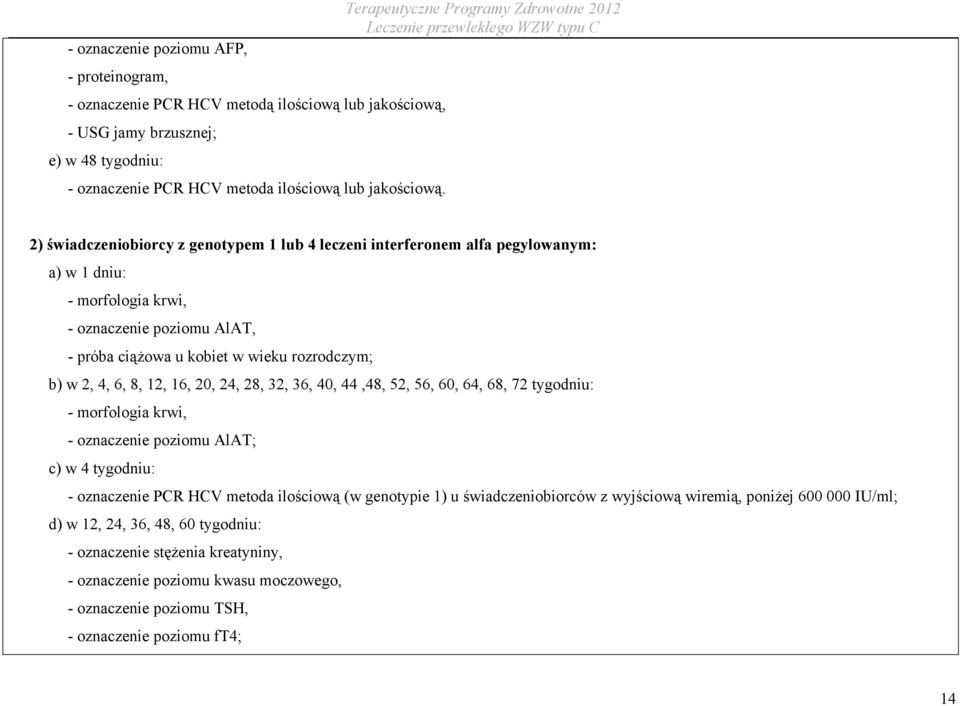 Terapeutyczne Programy Zdrowotne 2012
Leczenie przewlekłego WZW typu C

- oznaczenie poziomu AFP,
- proteinogram,
- oznaczenie PCR HCV metodą ilościową lub jakościową,
- USG jamy brzusznej;
e) w 48 tygodniu:
- oznaczenie PCR HCV metoda ilościową lub jakościową.

2) świadczeniobiorcy z genotypem 1 lub 4 leczeni interferonem alfa pegylowanym:
a) w 1 dniu:
- morfologia krwi,
- oznaczenie poziomu AlAT,
- próba ciążowa u kobiet w wieku rozrodczym;
b) w 2, 4, 6, 8, 12, 16, 20, 24, 28, 32, 36, 40, 44 ,48, 52, 56, 60, 64, 68, 72 tygodniu:
- morfologia krwi,
- oznaczenie poziomu AlAT;
c) w 4 tygodniu:
- oznaczenie PCR HCV metoda ilościową (w genotypie 1) u świadczeniobiorców z wyjściową wiremią, poniżej 600 000 IU/ml;
d) w 12, 24, 36, 48, 60 tygodniu:
- oznaczenie stężenia kreatyniny,
- oznaczenie poziomu kwasu moczowego,
- oznaczenie poziomu TSH,
- oznaczenie poziomu fT4;

14